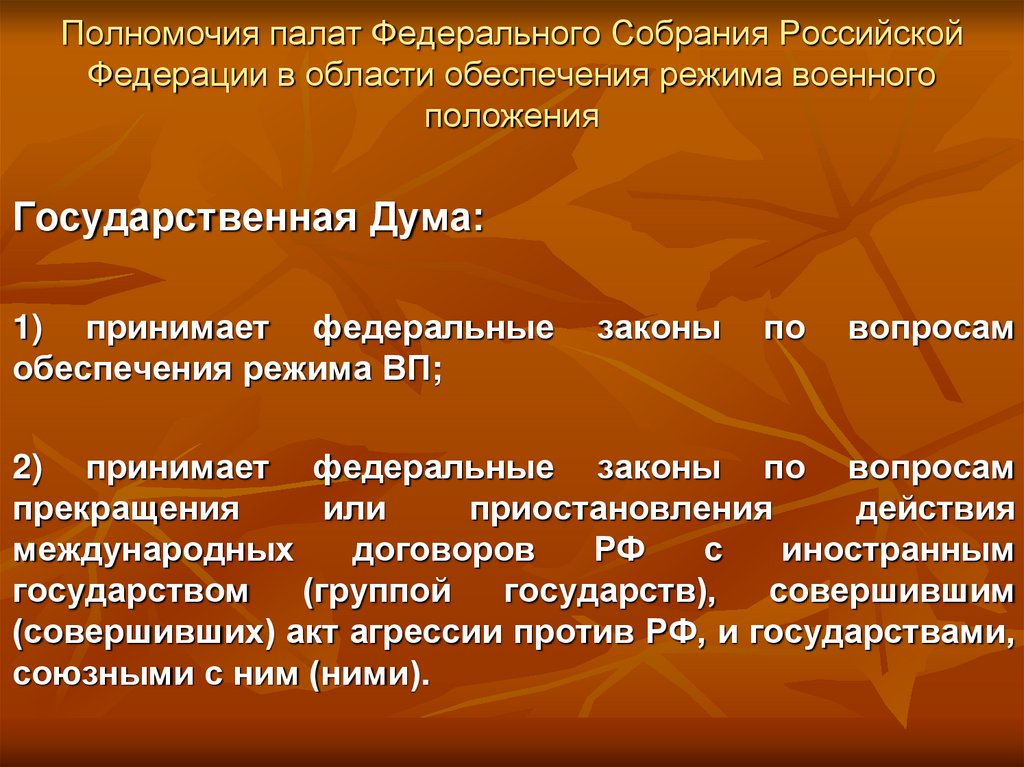 Полномочия палат Федерального Собрания Российской Федерации в области обеспечения режима военного положения

Государственная Дума:

1) принимает федеральные законы по вопросам обеспечения режима ВП;

2) принимает федеральные законы по вопросам прекращения или приостановления действия международных договоров РФ с иностранным государством (группой государств), совершившим (совершивших) акт агрессии против РФ, и государствами, союзными с ним (ними).